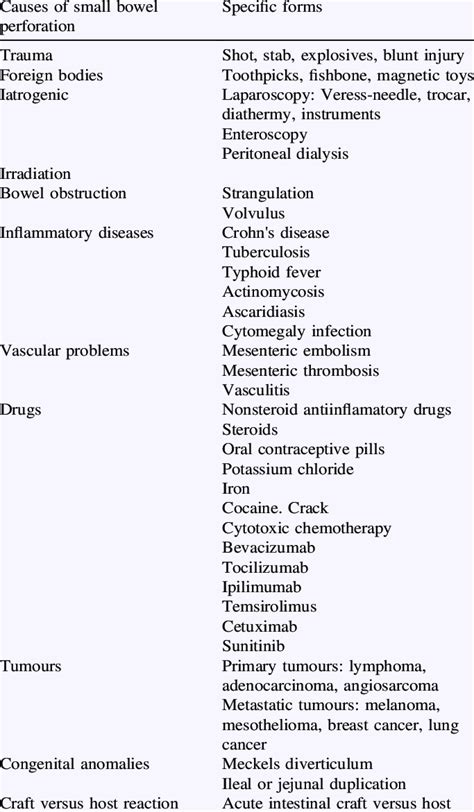 | Causes of small bowel perforation | Specific forms |
|---|---|
| Trauma | Shot, stab, explosives, blunt injury |
| Foreign bodies | Toothpicks, fishbone, magnetic toys |
| Iatrogenic | Laparoscopy: Veress-needle, trocar, diathermy, instruments |
| | Enteroscopy |
| | Peritoneal dialysis |
| Irradiation | |
| Bowel obstruction | Strangulation |
| | Volvulus |
| Inflammatory diseases | Crohn's disease |
| | Tuberculosis |
| | Typhoid fever |
| | Actinomycosis |
| | Ascaridiasis |
| | Cytomegaly infection |
| Vascular problems | Mesenteric embolism |
| | Mesenteric thrombosis |
| | Vasculitis |
| Drugs | Nonsteroid antiinflamatory drugs |
| | Steroids |
| | Oral contraceptive pills |
| | Potassium chloride |
| | Iron |
| | Cocaine. Crack |
| | Cytotoxic chemotherapy |
| | Bevacizumab |
| | Tocilizumab |
| | Ipilimumab |
| | Temsirolimus |
| | Cetuximab |
| | Sunitinib |
| Tumours | Primary tumours: lymphoma, adenocarcinoma, angiosarcoma |
| | Metastatic tumours: melanoma, mesothelioma, breast cancer, lung cancer |
| Congenital anomalies | Meckels diverticulum |
| | Ileal or jejunal duplication |
| Craft versus host reaction | Acute intestinal craft versus host |